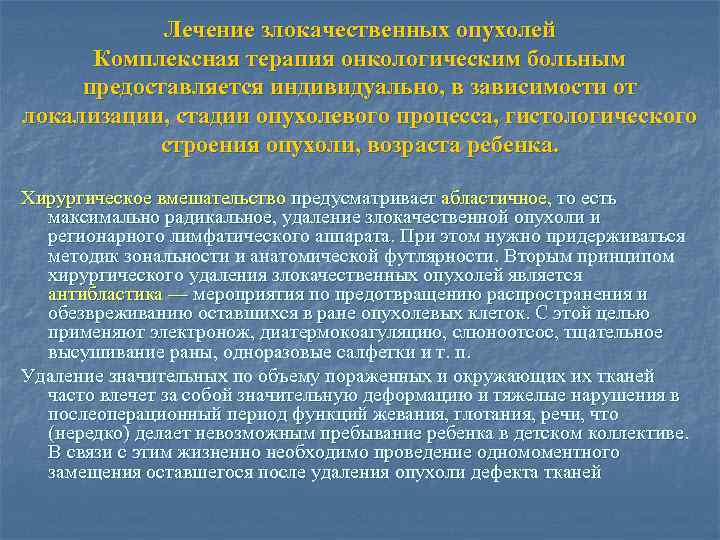 Лечение злокачественных опухолей
Комплексная терапия онкологическим больным предоставляется индивидуально, в зависимости от локализации, стадии опухолевого процесса, гистологического строения опухоли, возраста ребенка.

Хирургическое вмешательство предусматривает абластичное, то есть максимально радикальное, удаление злокачественной опухоли и регионарного лимфатического аппарата. При этом нужно придерживаться методик зональности и анатомической футлярности. Вторым принципом хирургического удаления злокачественных опухолей является антибластика — мероприятия по предотвращению распространения и обезвреживанию оставшихся в ране опухолевых клеток. С этой целью применяют электронож, диатермокоагуляцию, слюноотсос, тщательное высушивание раны, одноразовые салфетки и т. п.

Удаление значительных по объему пораженных и окружающих их тканей часто влечет за собой значительную деформацию и тяжелые нарушения в послеоперационный период функций жевания, глотания, речи, что (нередко) делает невозможным пребывание ребенка в детском коллективе. В связи с этим жизненно необходимо проведение одномоментного замещения оставшегося после удаления опухоли дефекта тканей